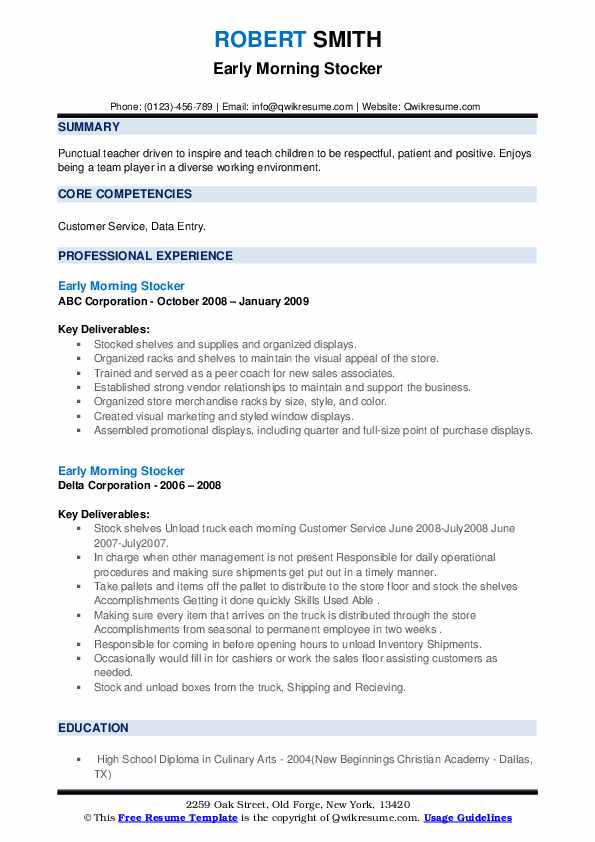 ROBERT SMITH
Early Morning Stocker

Phone: (0123)-456-789 | Email: info@qwikresume.com | Website: Qwikresume.com

SUMMARY

Punctual teacher driven to inspire and teach children to be respectful, patient and positive. Enjoys being a team player in a diverse working environment.

CORE COMPETENCIES

Customer Service, Data Entry.

PROFESSIONAL EXPERIENCE

Early Morning Stocker
ABC Corporation - October 2008 – January 2009

Key Deliverables:
- Stocked shelves and supplies and organized displays.
- Organized racks and shelves to maintain the visual appeal of the store.
- Trained and served as a peer coach for new sales associates.
- Established strong vendor relationships to maintain and support the business.
- Organized store merchandise racks by size, style, and color.
- Created visual marketing and styled window displays.
- Assembled promotional displays, including quarter and full-size point of purchase displays.

Early Morning Stocker
Delta Corporation - 2006 – 2008

Key Deliverables:
- Stock shelves Unload truck each morning Customer Service June 2008-July2008 June 2007-July2007.
- In charge when other management is not present Responsible for daily operational procedures and making sure shipments get put out in a timely manner.
- Take pallets and items off the pallet to distribute to the store floor and stock the shelves Accomplishments Getting it done quickly Skills Used Able .
- Making sure every item that arrives on the truck is distributed through the store Accomplishments from seasonal to permanent employee in two weeks .
- Responsible for coming in before opening hours to unload Inventory Shipments.
- Occasionally would fill in for cashiers or work the sales floor assisting customers as needed.
- Stock and unload boxes from the truck, Shipping and Recieving.

EDUCATION

- High School Diploma in Culinary Arts - 2004(New Beginnings Christian Academy - Dallas, TX)

2259 Oak Street, Old Forge, New York, 13420
© This Free Resume Template is the copyright of Qwikresume.com. Usage Guidelines